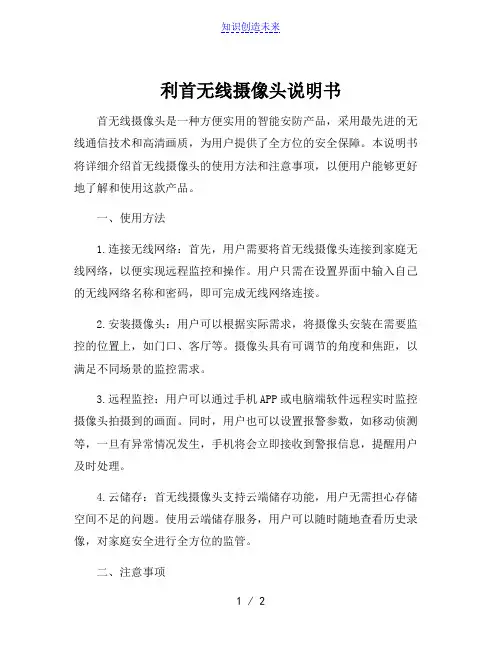 知识创造未来

利首无线摄像头说明书

首无线摄像头是一种方便实用的智能安防产品，采用最先进的无线通信技术和高清画质，为用户提供了全方位的安全保障。本说明书将详细介绍首无线摄像头的使用方法和注意事项，以便用户能够更好地了解和使用这款产品。

一、使用方法

1.连接无线网络：首先，用户需要将首无线摄像头连接到家庭无线网络，以便实现远程监控和操作。用户只需在设置界面中输入自己的无线网络名称和密码，即可完成无线网络连接。

2.安装摄像头：用户可以根据实际需求，将摄像头安装在需要监控的位置上，如门口、客厅等。摄像头具有可调节的角度和焦距，以满足不同场景的监控需求。

3.远程监控：用户可以通过手机APP或电脑端软件远程实时监控摄像头拍摄到的画面。同时，用户也可以设置报警参数，如移动侦测等，一旦有异常情况发生，手机将会立即接收到警报信息，提醒用户及时处理。

4.云储存：首无线摄像头支持云端储存功能，用户无需担心存储空间不足的问题。使用云端储存服务，用户可以随时随地查看历史录像，对家庭安全进行全方位的监管。

二、注意事项

1 / 2